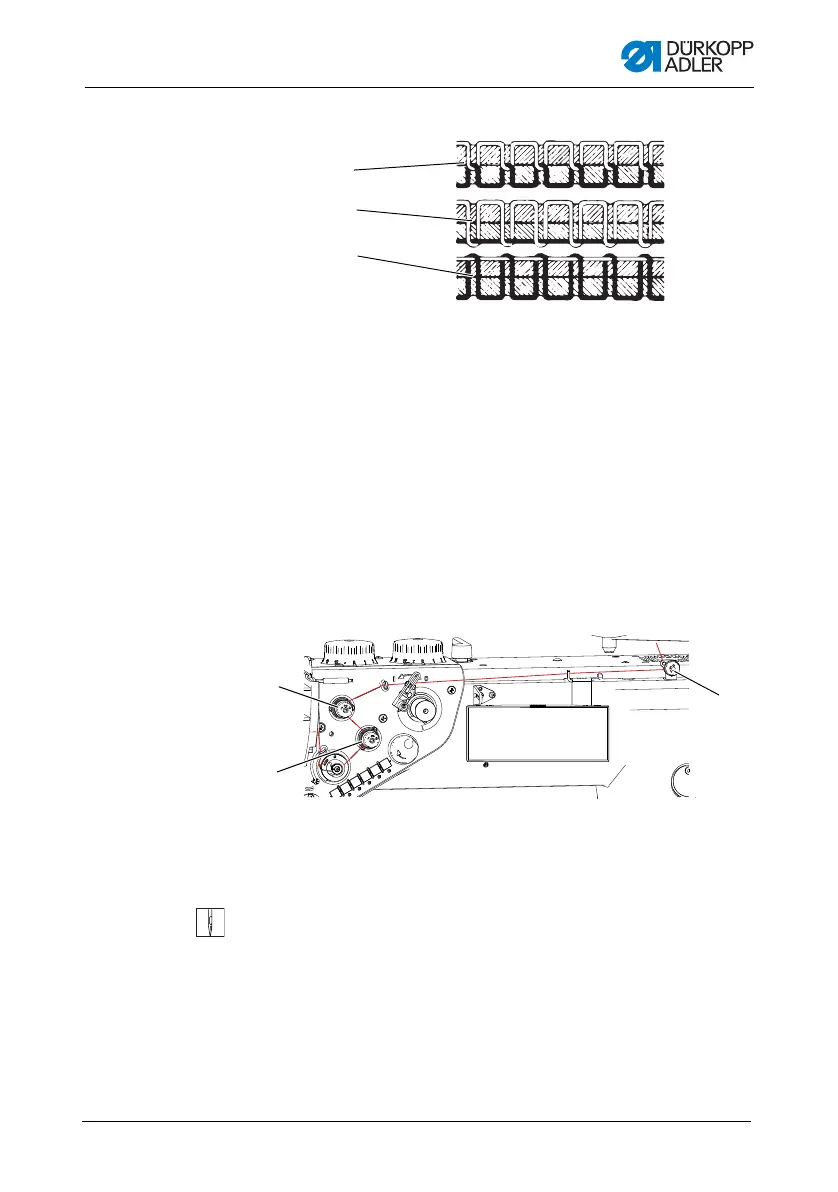 DÜRKOPP ADLER